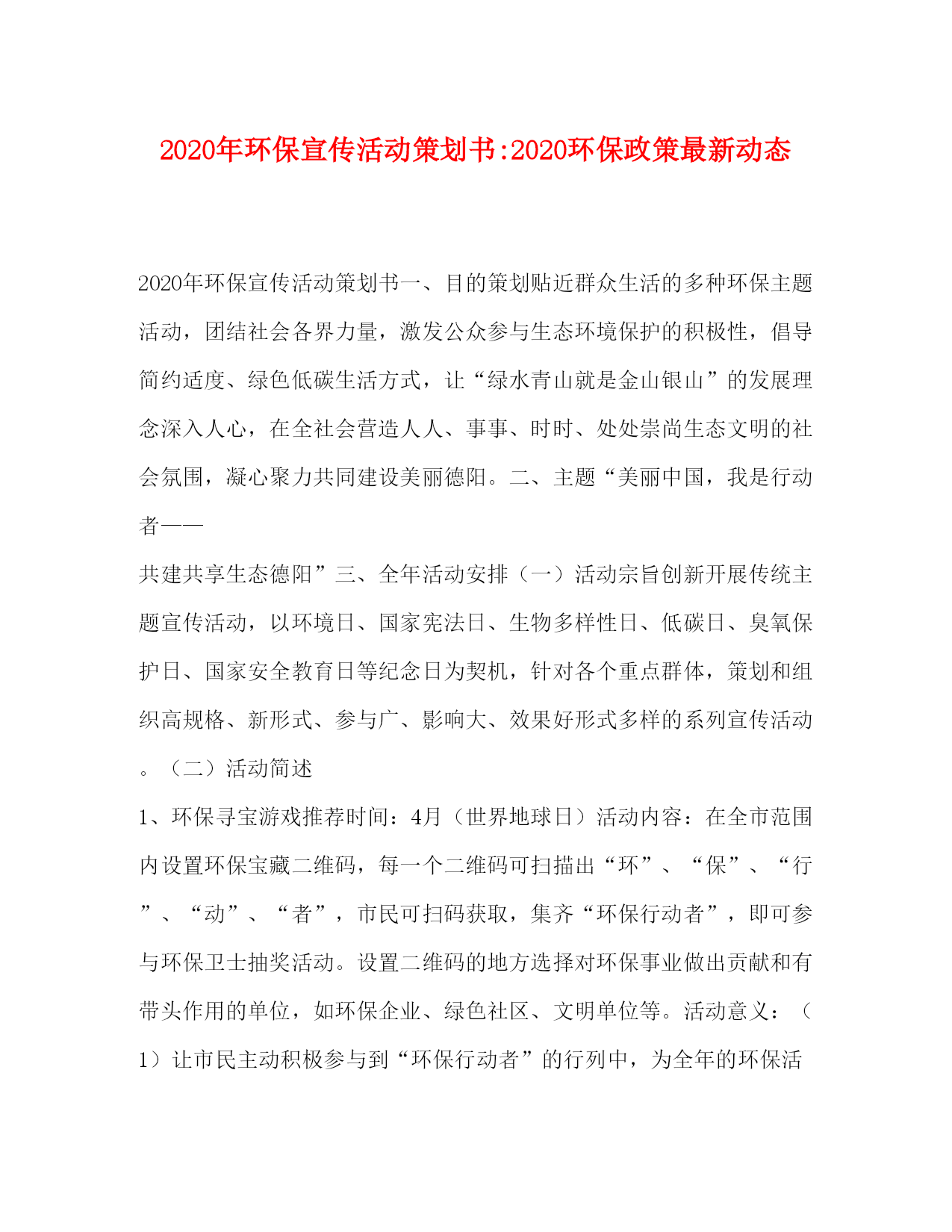 2020年环保宣传活动策划书:2020环保政策最新动态

2020年环保宣传活动策划书一、目的策划贴近群众生活的多种环保主题活动，团结社会各界力量，激发公众参与生态环境保护的积极性，倡导简约适度、绿色低碳生活方式，让“绿水青山就是金山银山”的发展理念深入人心，在全社会营造人人、事事、时时、处处崇尚生态文明的社会氛围，凝心聚力共同建设美丽德阳。二、主题“美丽中国，我是行动者——

共建共享生态德阳”三、全年活动安排（一）活动宗旨创新开展传统主题宣传活动，以环境日、国家宪法日、生物多样性日、低碳日、臭氧保护日、国家安全教育日等纪念日为契机，针对各个重点群体，策划和组织高规格、新形式、参与广、影响大、效果好形式多样的系列宣传活动。（二）活动简述

1、环保寻宝游戏推荐时间：4月（世界地球日）活动内容：在全市范围内设置环保宝藏二维码，每一个二维码可扫描出“环”、“保”、“行”、“动”、“者”，市民可扫码获取，集齐“环保行动者”，即可参与环保卫士抽奖活动。设置二维码的地方选择对环保事业做出贡献和有带头作用的单位，如环保企业、绿色社区、文明单位等。活动意义：（1）让市民主动积极参与到“环保行动者”的行列中，为全年的环保活